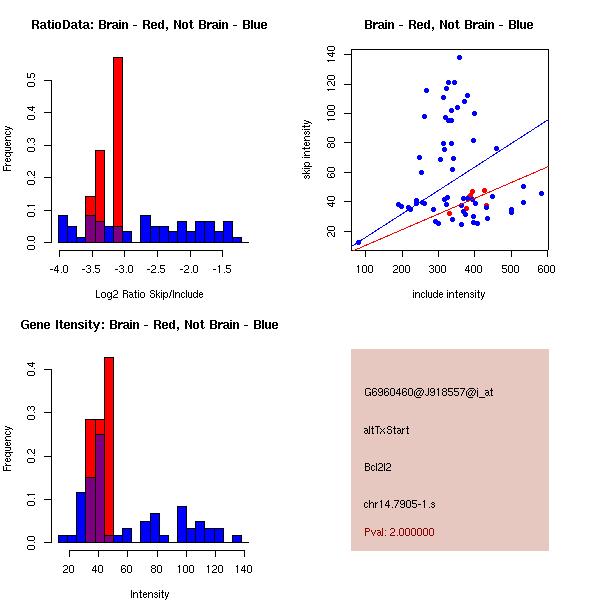 RatioData: Brain - Red, Not Brain - Blue

Frequency

0.0 0.1 0.2 0.3 0.4 0.5

-4.0 -3.5 -3.0 -2.5 -2.0 -1.5

Log2 Ratio Skip/Include

Brain - Red, Not Brain - Blue

skip intensity

20 40 60 80 100 120 140

100 200 300 400 500 600

include intensity

Gene Itensity: Brain - Red, Not Brain - Blue

Frequency

0.0 0.1 0.2 0.3 0.4

20 40 60 80 100 120 140

Intensity

G6960460@J918557@i_at

altTxStart

Bcl2l2

chr14.7905-1.s

Pval: 2.000000